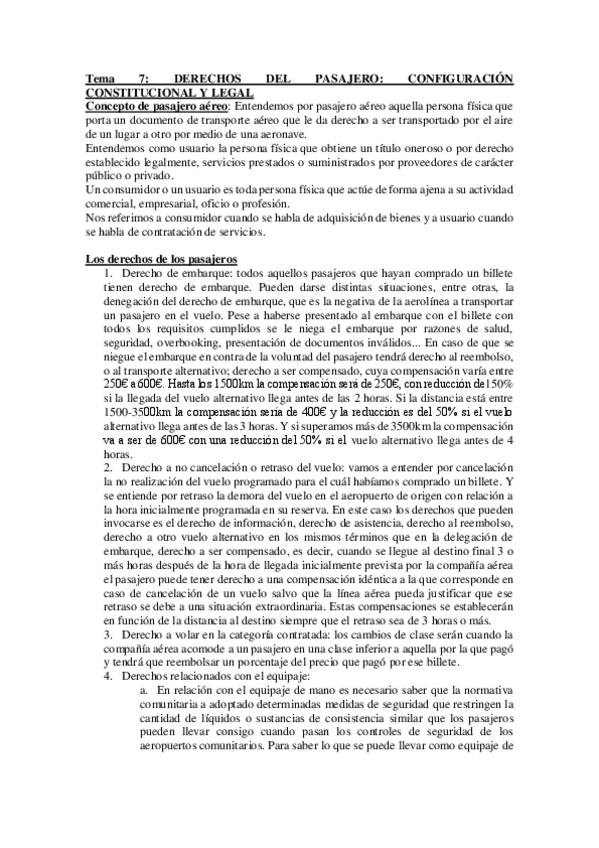 Tema 7: DERECHOS DEL PASAJERO: CONFIGURACIÓN CONSTITUCIONAL Y LEGAL
Concepto de pasajero aéreo: Entendemos por pasajero aéreo aquella persona física que porta un documento de transporte aéreo que le da derecho a ser transportado por el aire de un lugar a otro por medio de una aeronave.
Entendemos como usuario la persona física que obtiene un título oneroso o por derecho establecido legalmente, servicios prestados o suministrados por proveedores de carácter público o privado.
Un consumidor o un usuario es toda persona física que actúe de forma ajena a su actividad comercial, empresarial, oficio o profesión.
Nos referimos a consumidor cuando se habla de adquisición de bienes y a usuario cuando se habla de contratación de servicios.

Los derechos de los pasajeros
1. Derecho de embarque: todos aquellos pasajeros que hayan comprado un billete tienen derecho de embarque. Pueden darse distintas situaciones, entre otras, la denegación del derecho de embarque, que es la negativa de la aerolínea a transportar un pasajero en el vuelo. Pese a haberse presentado al embarque con el billete con todos los requisitos cumplidos se le niega el embarque por razones de salud, seguridad, overbooking, presentación de documentos inválidos... En caso de que se niegue el embarque en contra de la voluntad del pasajero tendrá derecho al reembolso, o al transporte alternativo; derecho a ser compensado, cuya compensación varía entre 250€ a 600€. Hasta los 1500km la compensación será de 250€, con reducción del 50% si la llegada del vuelo alternativo llega antes de las 2 horas. Si la distancia está entre 1500-3500km la compensación sería de 400€ y la reducción es del 50% si el vuelo alternativo llega antes de las 3 horas. Y si superamos más de 3500km la compensación va a ser de 600€ con una reducción del 50% si el vuelo alternativo llega antes de 4 horas.
2. Derecho a no cancelación o retraso del vuelo: vamos a entender por cancelación la no realización del vuelo programado para el cuál habíamos comprado un billete. Y se entiende por retraso la demora del vuelo en el aeropuerto de origen con relación a la hora inicialmente programada en su reserva. En este caso los derechos que pueden invocarse es el derecho de información, derecho de asistencia, derecho al reembolso, derecho a otro vuelo alternativo en los mismos términos que en la delegación de embarque, derecho a ser compensado, es decir, cuando se llegue al destino final 3 o más horas después de la hora de llegada inicialmente prevista por la compañía aérea el pasajero puede tener derecho a una compensación idéntica a la que corresponde en caso de cancelación de un vuelo salvo que la línea aérea pueda justificar que ese retraso se debe a una situación extraordinaria. Estas compensaciones se establecerán en función de la distancia al destino siempre que el retraso sea de 3 horas o más.
3. Derecho a volar en la categoría contratada: los cambios de clase serán cuando la compañía aérea acomode a un pasajero en una clase inferior a aquella por la que pagó y tendrá que reembolsar un porcentaje del precio que pagó por ese billete.
4. Derechos relacionados con el equipaje:
a. En relación con el equipaje de mano es necesario saber que la normativa comunitaria a adoptado determinadas medidas de seguridad que restringen la cantidad de líquidos o sustancias de consistencia similar que los pasajeros pueden llevar consigo cuando pasan los controles de seguridad de los aeropuertos comunitarios. Para saber lo que se puede llevar como equipaje de